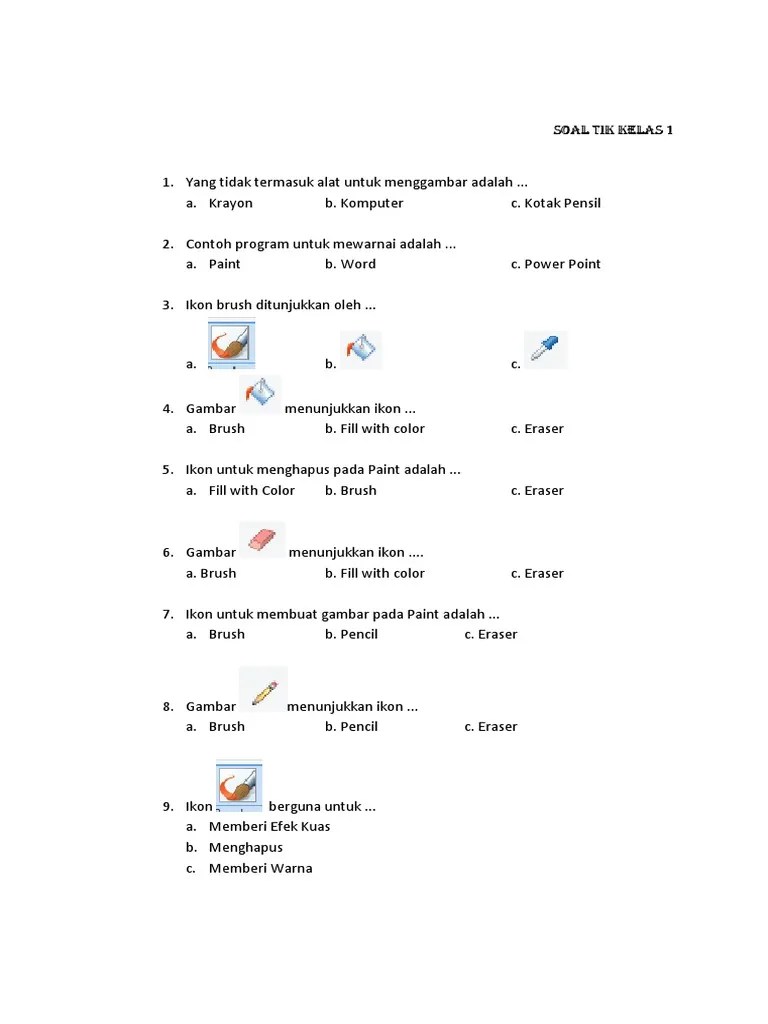 SOAL TIK KELAS 1

1. Yang tidak termasuk alat untuk menggambar adalah ...
a. Krayon b. Komputer c. Kotak Pensil

2. Contoh program untuk mewarnai adalah ...
a. Paint b. Word c. Power Point

3. Ikon brush ditunjukkan oleh ...
a. b. c.

4. Gambar menunjukkan ikon ...
a. Brush b. Fill with color c. Eraser

5. Ikon untuk menghapus pada Paint adalah ...
a. Fill with Color b. Brush c. Eraser

6. Gambar menunjukkan ikon ....
a. Brush b. Fill with color c. Eraser

7. Ikon untuk membuat gambar pada Paint adalah ...
a. Brush b. Pencil c. Eraser

8. Gambar menunjukkan ikon ...
a. Brush b. Pencil c. Eraser

9. Ikon berguna untuk ...
a. Memberi Efek Kuas
b. Menghapus
c. Memberi Warna